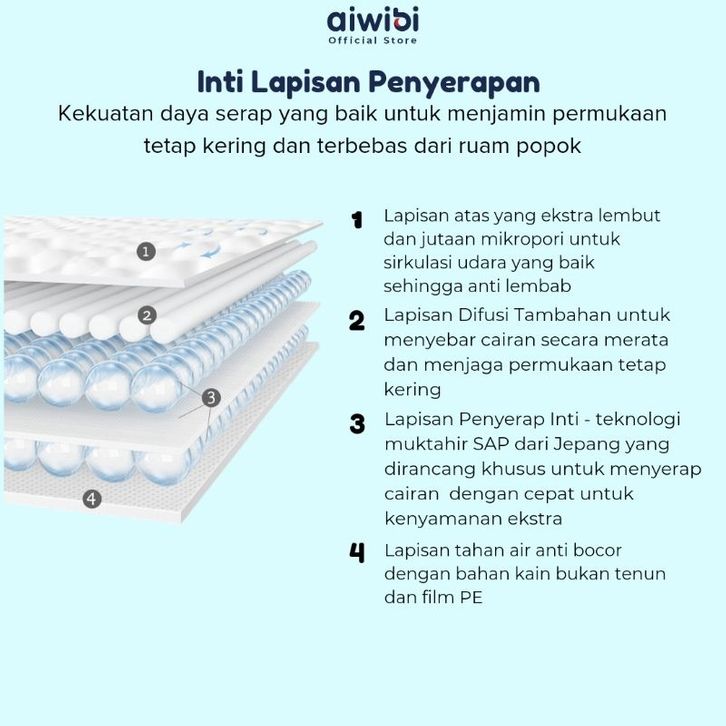 aiwibi
Official Store

Inti Lapisan Penyerapan
Kekuatan daya serap yang baik untuk menjamin permukaan tetap kering dan terbebas dari ruam popok

1
2
3
4

1 Lapisan atas yang ekstra lembut dan jutaan mikropori untuk sirkulasi udara yang baik sehingga anti lembab

2 Lapisan Difusi Tambahan untuk menyebar cairan secara merata dan menjaga permukaan tetap kering

3 Lapisan Penyerap Inti - teknologi muktahir SAP dari Jepang yang dirancang khusus untuk menyerap cairan dengan cepat untuk kenyamanan ekstra

4 Lapisan tahan air anti bocor dengan bahan kain bukan tenun dan film PE